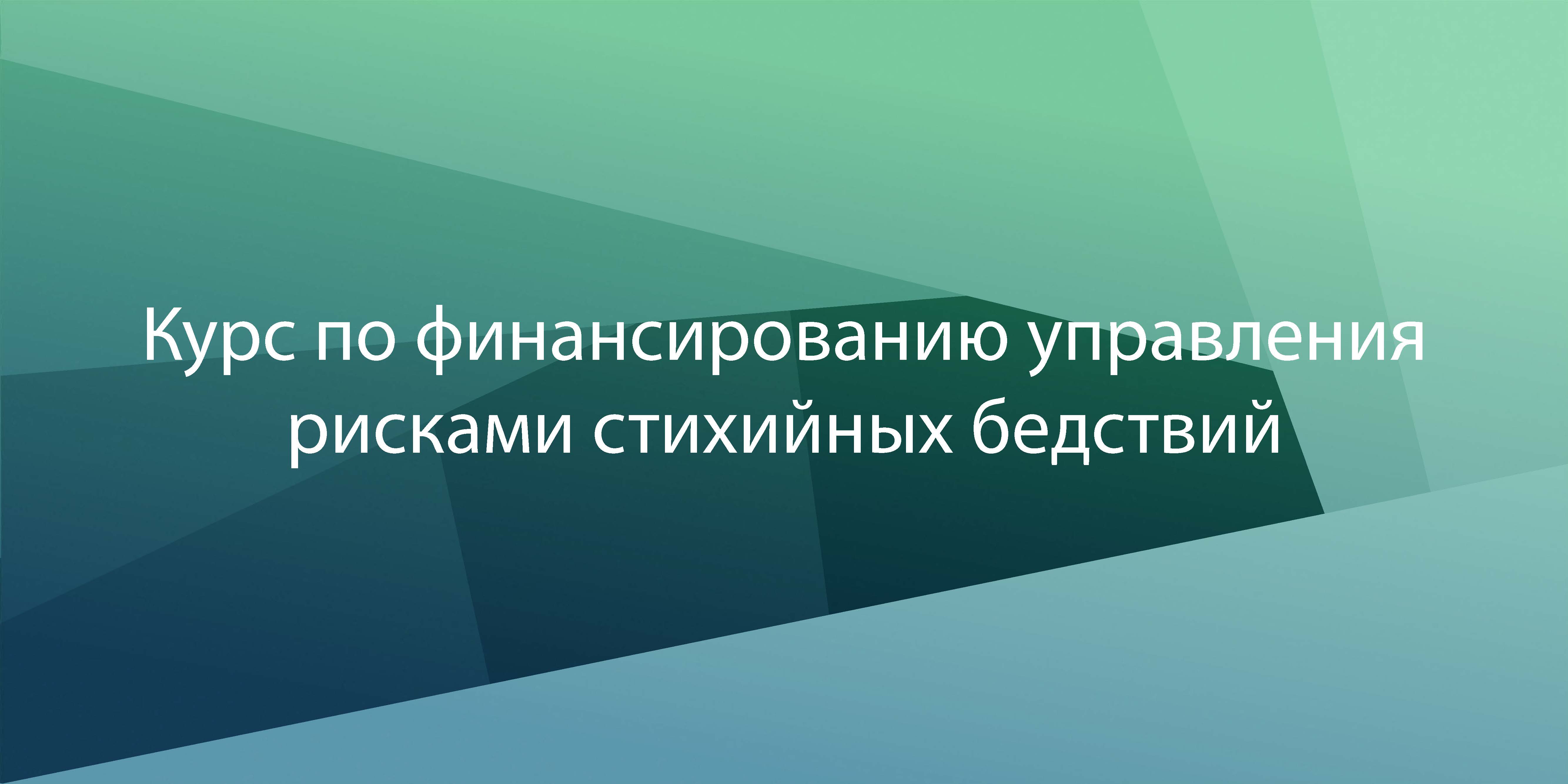 Курс по финансированию управления рисками стихийных бедствий